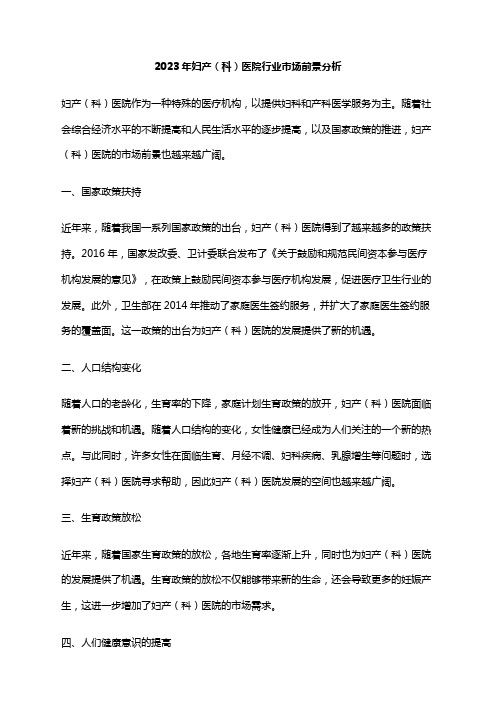 2023 年妇产（科）医院行业市场前景分析

妇产（科）医院作为一种特殊的医疗机构，以提供妇科和产科医学服务为主。随着社会综合经济水平的不断提高和人民生活水平的逐步提高，以及国家政策的推进，妇产（科）医院的市场前景也越来越广阔。

一、国家政策扶持

近年来，随着我国一系列国家政策的出台，妇产（科）医院得到了越来越多的政策扶持。2016 年，国家发改委、卫计委联合发布了《关于鼓励和规范民间资本参与医疗机构发展的意见》，在政策上鼓励民间资本参与医疗机构发展，促进医疗卫生行业的发展。此外，卫生部在 2014 年推动了家庭医生签约服务，并扩大了家庭医生签约服务的覆盖面。这一政策的出台为妇产（科）医院的发展提供了新的机遇。

二、人口结构变化

随着人口的老龄化，生育率的下降，家庭计划生育政策的放开，妇产（科）医院面临着新的挑战和机遇。随着人口结构的变化，女性健康已经成为人们关注的一个新的热点。与此同时，许多女性在面临生育、月经不调、妇科疾病、乳腺增生等问题时，选择妇产（科）医院寻求帮助，因此妇产（科）医院发展的空间也越来越广阔。

三、生育政策放松

近年来，随着国家生育政策的放松，各地生育率逐渐上升，同时也为妇产（科）医院的发展提供了机遇。生育政策的放松不仅能够带来新的生命，还会导致更多的妊娠产生，这进一步增加了妇产（科）医院的市场需求。

四、人们健康意识的提高